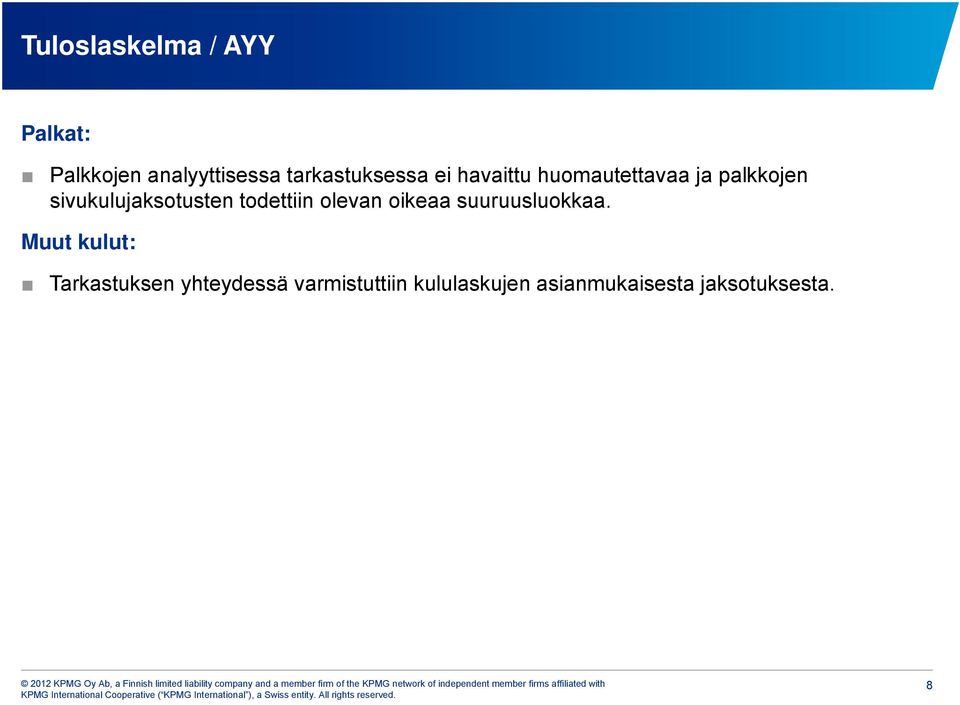 Tuloslaskelma / AYY

Palkat:

■ Palkkojen analyyttisessa tarkastuksessa ei havaittu huomautettavaa ja palkkojen sivukulujaksotusten todettiin olevan oikeaa suuruusluokkaa.

Muut kulut:

■ Tarkastuksen yhteydessä varmistuttiin kululaskujen asianmukaisesta jaksotuksesta.

© 2012 KPMG Oy Ab, a Finnish limited liability company and a member firm of the KPMG network of independent member firms affiliated with KPMG International Cooperative ("KPMG International"), a Swiss entity. All rights reserved.

8